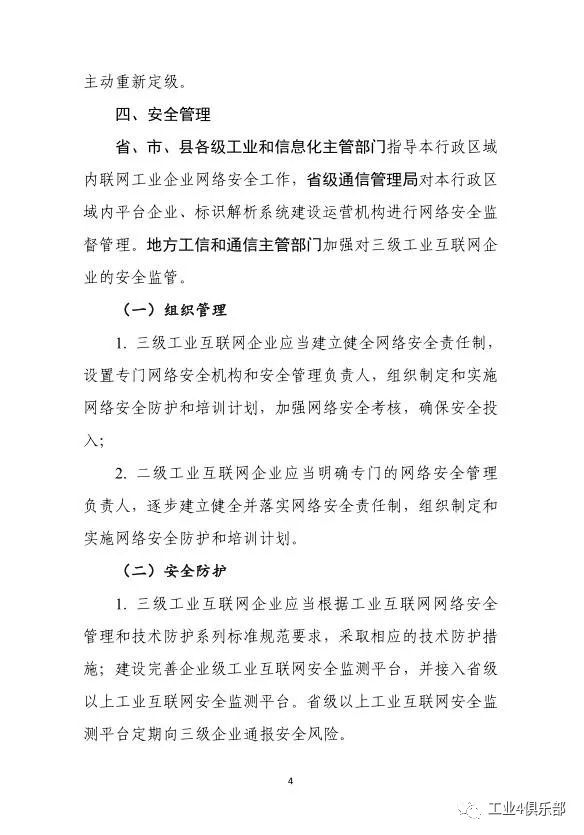 主动重新定级。

四、安全管理

省、市、县各级工业和信息化主管部门指导本行政区域内联网工业企业网络安全工作，省级通信管理局对本行政区域内平台企业、标识解析系统建设运营机构进行网络安全监督管理。地方工信和通信主管部门加强对三级工业互联网企业的安全监管。

（一）组织管理

1. 三级工业互联网企业应当建立健全网络安全责任制，设置专门网络安全机构和安全管理负责人，组织制定和实施网络安全防护和培训计划，加强网络安全考核，确保安全投入；

2. 二级工业互联网企业应当明确专门的网络安全管理负责人，逐步建立健全并落实网络安全责任制，组织制定和实施网络安全防护和培训计划。

（二）安全防护

1. 三级工业互联网企业应当根据工业互联网网络安全管理和技术防护系列标准规范要求，采取相应的技术防护措施；建设完善企业级工业互联网安全监测平台，并接入省级以上工业互联网安全监测平台。省级以上工业互联网安全监测平台定期向三级企业通报安全风险。

4

工业4俱乐部